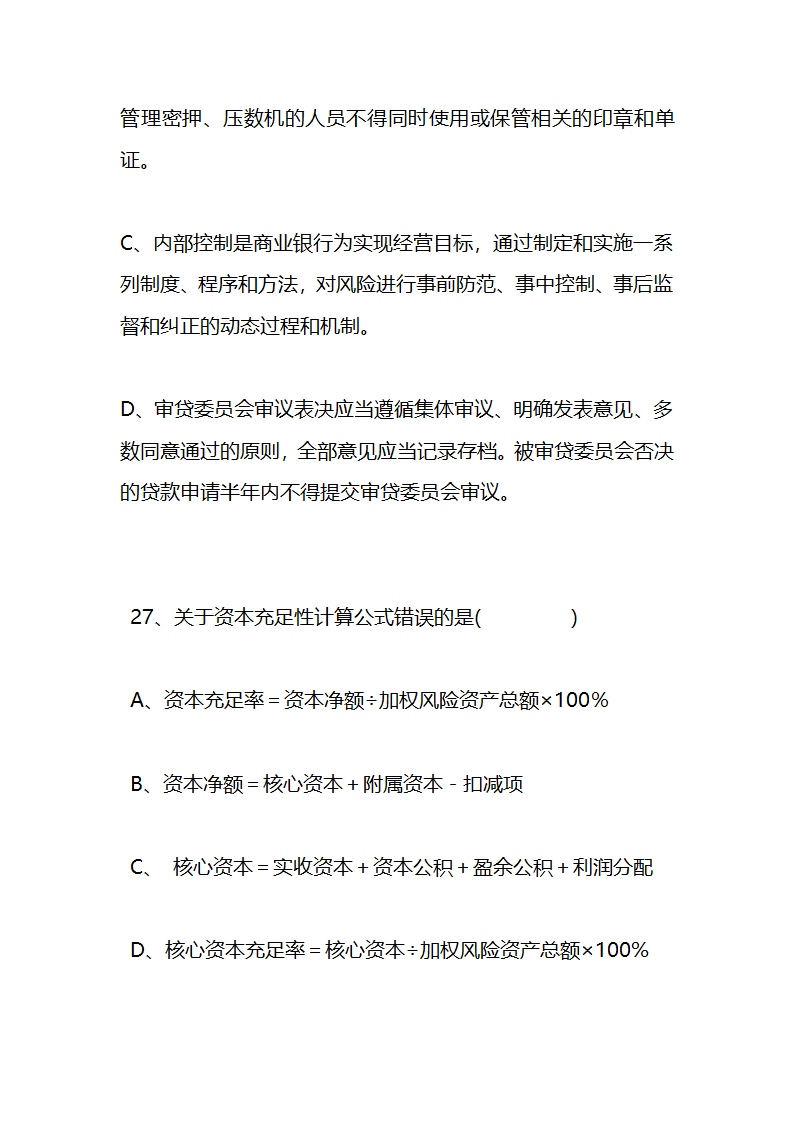 管理密押、压数机的人员不得同时使用或保管相关的印章和单证。

C、内部控制是商业银行为实现经营目标，通过制定和实施一系列制度、程序和方法，对风险进行事前防范、事中控制、事后监督和纠正的动态过程和机制。

D、审贷委员会审议表决应当遵循集体审议、明确发表意见、多数同意通过的原则，全部意见应当记录存档。被审贷委员会否决的贷款申请半年内不得提交审贷委员会审议。

27、关于资本充足性计算公式错误的是(　　　　)

A、资本充足率＝资本净额÷加权风险资产总额×100%

B、资本净额＝核心资本＋附属资本－扣减项

C、 核心资本＝实收资本＋资本公积＋盈余公积＋利润分配

D、核心资本充足率＝核心资本÷加权风险资产总额×100%